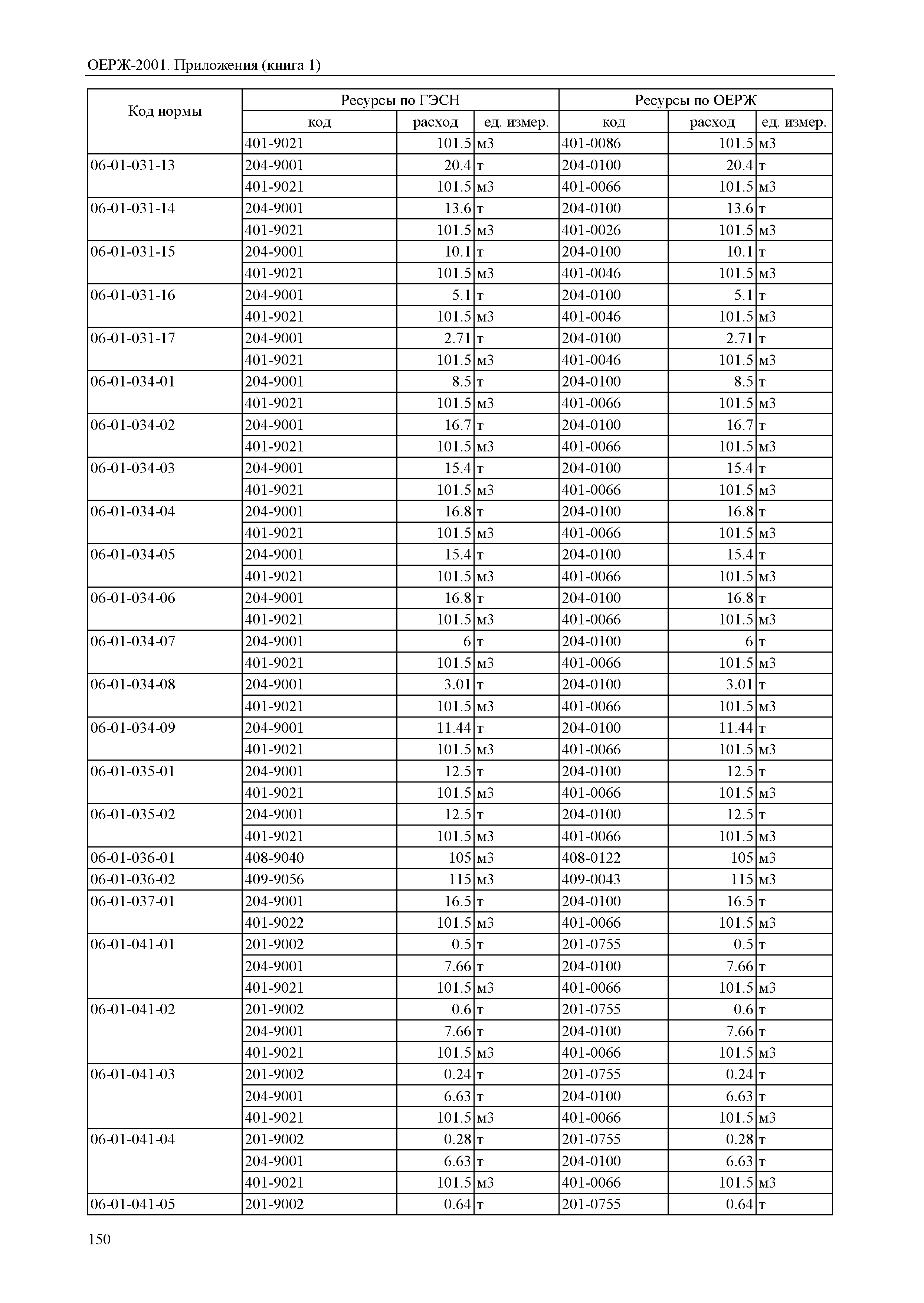 ОЕРЖ-2001. Приложения (книга 1)

| Код нормы | Ресурсы по ГЭСН | | | Ресурсы по ОЕРЖ | | |
|---|---|---|---|---|---|---|
| | код | расход | ед. измер. | код | расход | ед. измер. |
| | 401-9021 | 101.5 | м3 | 401-0086 | 101.5 | м3 |
| 06-01-031-13 | 204-9001 | 20.4 | т | 204-0100 | 20.4 | т |
| | 401-9021 | 101.5 | м3 | 401-0066 | 101.5 | м3 |
| 06-01-031-14 | 204-9001 | 13.6 | т | 204-0100 | 13.6 | т |
| | 401-9021 | 101.5 | м3 | 401-0026 | 101.5 | м3 |
| 06-01-031-15 | 204-9001 | 10.1 | т | 204-0100 | 10.1 | т |
| | 401-9021 | 101.5 | м3 | 401-0046 | 101.5 | м3 |
| 06-01-031-16 | 204-9001 | 5.1 | т | 204-0100 | 5.1 | т |
| | 401-9021 | 101.5 | м3 | 401-0046 | 101.5 | м3 |
| 06-01-031-17 | 204-9001 | 2.71 | т | 204-0100 | 2.71 | т |
| | 401-9021 | 101.5 | м3 | 401-0046 | 101.5 | м3 |
| 06-01-034-01 | 204-9001 | 8.5 | т | 204-0100 | 8.5 | т |
| | 401-9021 | 101.5 | м3 | 401-0066 | 101.5 | м3 |
| 06-01-034-02 | 204-9001 | 16.7 | т | 204-0100 | 16.7 | т |
| | 401-9021 | 101.5 | м3 | 401-0066 | 101.5 | м3 |
| 06-01-034-03 | 204-9001 | 15.4 | т | 204-0100 | 15.4 | т |
| | 401-9021 | 101.5 | м3 | 401-0066 | 101.5 | м3 |
| 06-01-034-04 | 204-9001 | 16.8 | т | 204-0100 | 16.8 | т |
| | 401-9021 | 101.5 | м3 | 401-0066 | 101.5 | м3 |
| 06-01-034-05 | 204-9001 | 15.4 | т | 204-0100 | 15.4 | т |
| | 401-9021 | 101.5 | м3 | 401-0066 | 101.5 | м3 |
| 06-01-034-06 | 204-9001 | 16.8 | т | 204-0100 | 16.8 | т |
| | 401-9021 | 101.5 | м3 | 401-0066 | 101.5 | м3 |
| 06-01-034-07 | 204-9001 | 6 | т | 204-0100 | 6 | т |
| | 401-9021 | 101.5 | м3 | 401-0066 | 101.5 | м3 |
| 06-01-034-08 | 204-9001 | 3.01 | т | 204-0100 | 3.01 | т |
| | 401-9021 | 101.5 | м3 | 401-0066 | 101.5 | м3 |
| 06-01-034-09 | 204-9001 | 11.44 | т | 204-0100 | 11.44 | т |
| | 401-9021 | 101.5 | м3 | 401-0066 | 101.5 | м3 |
| 06-01-035-01 | 204-9001 | 12.5 | т | 204-0100 | 12.5 | т |
| | 401-9021 | 101.5 | м3 | 401-0066 | 101.5 | м3 |
| 06-01-035-02 | 204-9001 | 12.5 | т | 204-0100 | 12.5 | т |
| | 401-9021 | 101.5 | м3 | 401-0066 | 101.5 | м3 |
| 06-01-036-01 | 408-9040 | 105 | м3 | 408-0122 | 105 | м3 |
| 06-01-036-02 | 409-9056 | 115 | м3 | 409-0043 | 115 | м3 |
| 06-01-037-01 | 204-9001 | 16.5 | т | 204-0100 | 16.5 | т |
| | 401-9022 | 101.5 | м3 | 401-0066 | 101.5 | м3 |
| 06-01-041-01 | 201-9002 | 0.5 | т | 201-0755 | 0.5 | т |
| | 204-9001 | 7.66 | т | 204-0100 | 7.66 | т |
| | 401-9021 | 101.5 | м3 | 401-0066 | 101.5 | м3 |
| 06-01-041-02 | 201-9002 | 0.6 | т | 201-0755 | 0.6 | т |
| | 204-9001 | 7.66 | т | 204-0100 | 7.66 | т |
| | 401-9021 | 101.5 | м3 | 401-0066 | 101.5 | м3 |
| 06-01-041-03 | 201-9002 | 0.24 | т | 201-0755 | 0.24 | т |
| | 204-9001 | 6.63 | т | 204-0100 | 6.63 | т |
| | 401-9021 | 101.5 | м3 | 401-0066 | 101.5 | м3 |
| 06-01-041-04 | 201-9002 | 0.28 | т | 201-0755 | 0.28 | т |
| | 204-9001 | 6.63 | т | 204-0100 | 6.63 | т |
| | 401-9021 | 101.5 | м3 | 401-0066 | 101.5 | м3 |
| 06-01-041-05 | 201-9002 | 0.64 | т | 201-0755 | 0.64 | т |

150